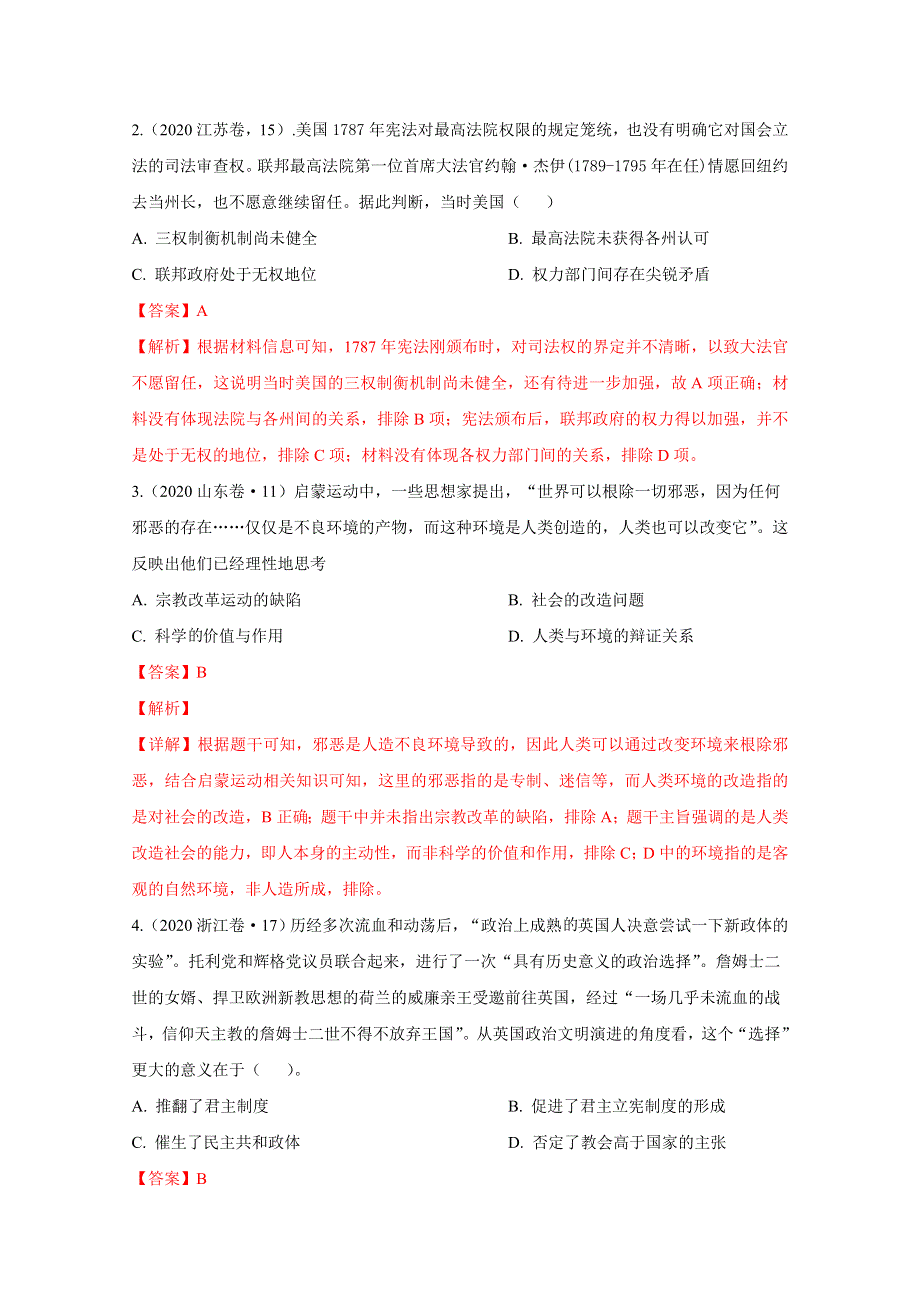 2.（2020 江苏卷，15）.美国 1787 年宪法对最高法院权限的规定笼统，也没有明确它对国会立法的司法审查权。联邦最高法院第一位首席大法官约翰·杰伊(1789-1795 年在任)情愿回纽约去当州长，也不愿意继续留任。据此判断，当时美国（　　）

A. 三权制衡机制尚未健全

B. 最高法院未获得各州认可

C. 联邦政府处于无权地位

D. 权力部门间存在尖锐矛盾

【答案】A

【解析】根据材料信息可知，1787 年宪法刚颁布时，对司法权的界定并不清晰，以致大法官不愿留任，这说明当时美国的三权制衡机制尚未健全，还有待进一步加强，故 A 项正确；材料没有体现法院与各州间的关系，排除 B 项；宪法颁布后，联邦政府的权力得以加强，并不是处于无权的地位，排除 C 项；材料没有体现各权力部门间的关系，排除 D 项。

3.（2020 山东卷·11）启蒙运动中，一些思想家提出，“世界可以根除一切邪恶，因为任何邪恶的存在……仅仅是不良环境的产物，而这种环境是人类创造的，人类也可以改变它”。这反映出他们已经理性地思考

A. 宗教改革运动的缺陷

B. 社会的改造问题

C. 科学的价值与作用

D. 人类与环境的辩证关系

【答案】B

【解析】

【详解】根据题干可知，邪恶是人造不良环境导致的，因此人类可以通过改变环境来根除邪恶，结合启蒙运动相关知识可知，这里的邪恶指的是专制、迷信等，而人类环境的改造指的是对社会的改造，B 正确；题干中并未指出宗教改革的缺陷，排除 A；题干主旨强调的是人类改造社会的能力，即人本身的主动性，而非科学的价值和作用，排除 C；D 中的环境指的是客观的自然环境，非人造所成，排除。

4.（2020 浙江卷·17）历经多次流血和动荡后，“政治上成熟的英国人决意尝试一下新政体的实验”。托利党和辉格党议员联合起来，进行了一次“具有历史意义的政治选择”。詹姆士二世的女婿、捍卫欧洲新教思想的荷兰的威廉亲王受邀前往英国，经过“一场几乎未流血的战斗，信仰天主教的詹姆士二世不得不放弃王国”。从英国政治文明演进的角度看，这个“选择”更大的意义在于（　　）。

A. 推翻了君主制度

B. 促进了君主立宪制度的形成

C. 催生了民主共和政体

D. 否定了教会高于国家的主张

【答案】B